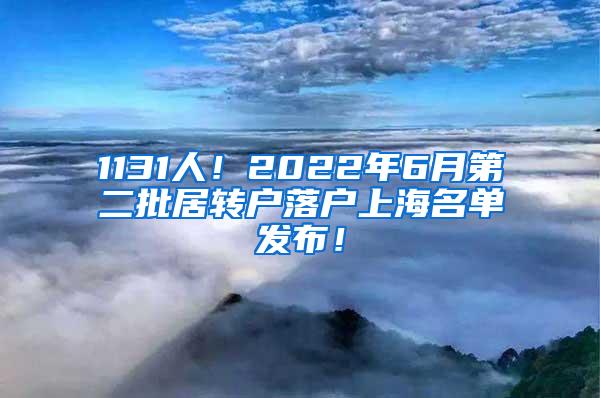 1131人！2022年6月第二批居转户落户上海名单发布！